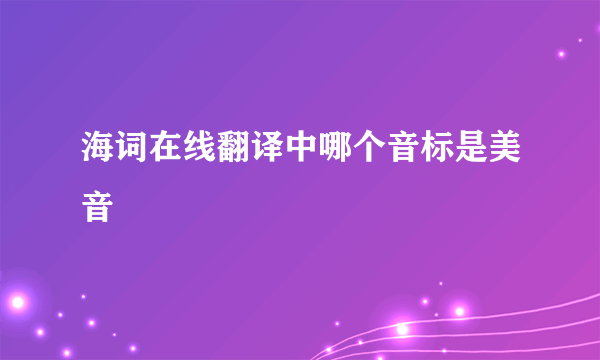 海词在线翻译中哪个音标是美音